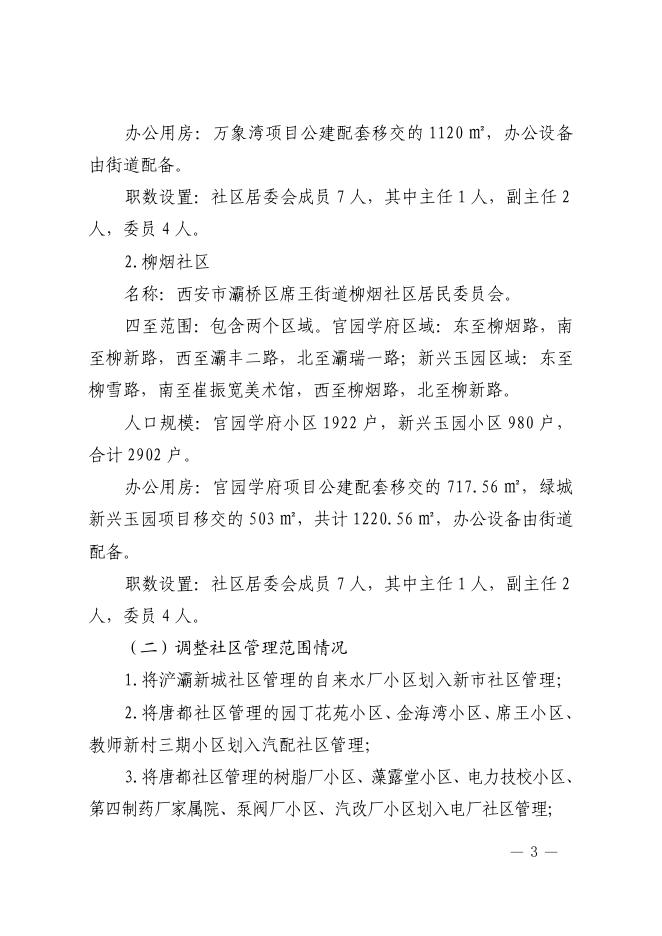 办公用房：万象湾项目公建配套移交的 1120 ㎡，办公设备由街道配备。

职数设置：社区居委会成员 7 人，其中主任 1 人，副主任 2 人，委员 4 人。

2.柳烟社区

名称：西安市灞桥区席王街道柳烟社区居民委员会。

四至范围：包含两个区域。官园学府区域：东至柳烟路，南至柳新路，西至灞丰二路，北至灞瑞一路；新兴玉园区域：东至柳雪路，南至崔振宽美术馆，西至柳烟路，北至柳新路。

人口规模：官园学府小区 1922 户，新兴玉园小区 980 户，合计 2902 户。

办公用房：官园学府项目公建配套移交的 717.56 ㎡，绿城新兴玉园项目移交的 503 ㎡，共计 1220.56 ㎡，办公设备由街道配备。

职数设置：社区居委会成员 7 人，其中主任 1 人，副主任 2 人，委员 4 人。

（二）调整社区管理范围情况

1.将浐灞新城社区管理的自来水厂小区划入新市社区管理；

2.将唐都社区管理的园丁花苑小区、金海湾小区、席王小区、教师新村三期小区划入汽配社区管理；

3.将唐都社区管理的树脂厂小区、藻露堂小区、电力技校小区、第四制药厂家属院、泵阀厂小区、汽改厂小区划入电厂社区管理；

— 3 —